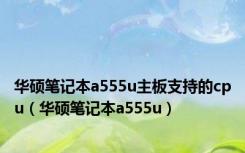 华硕笔记本a555u主板支持的cpu（华硕笔记本a555u）